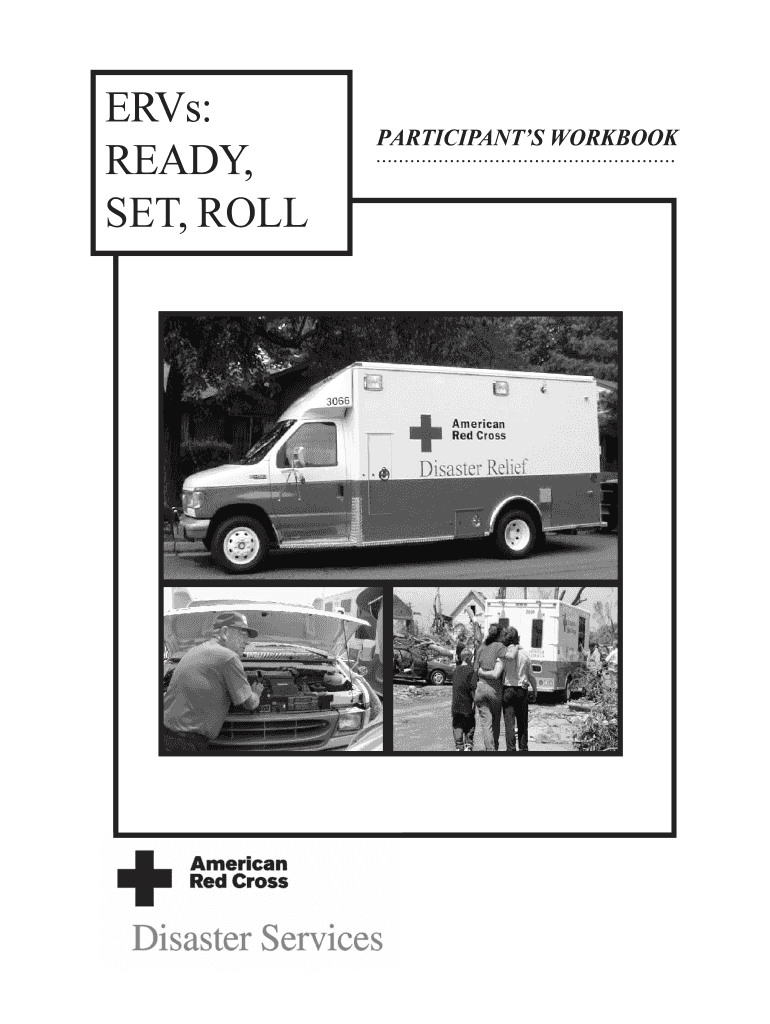 ERVs:
READY,
SET, ROLL

PARTICIPANT'S WORKBOOK

3066

American
Red Cross

Disaster Relief

American
Red Cross

Disaster Services